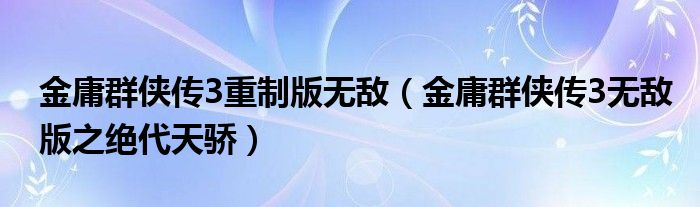 金庸群侠传3重制版无敌（金庸群侠传3无敌版之绝代天骄）